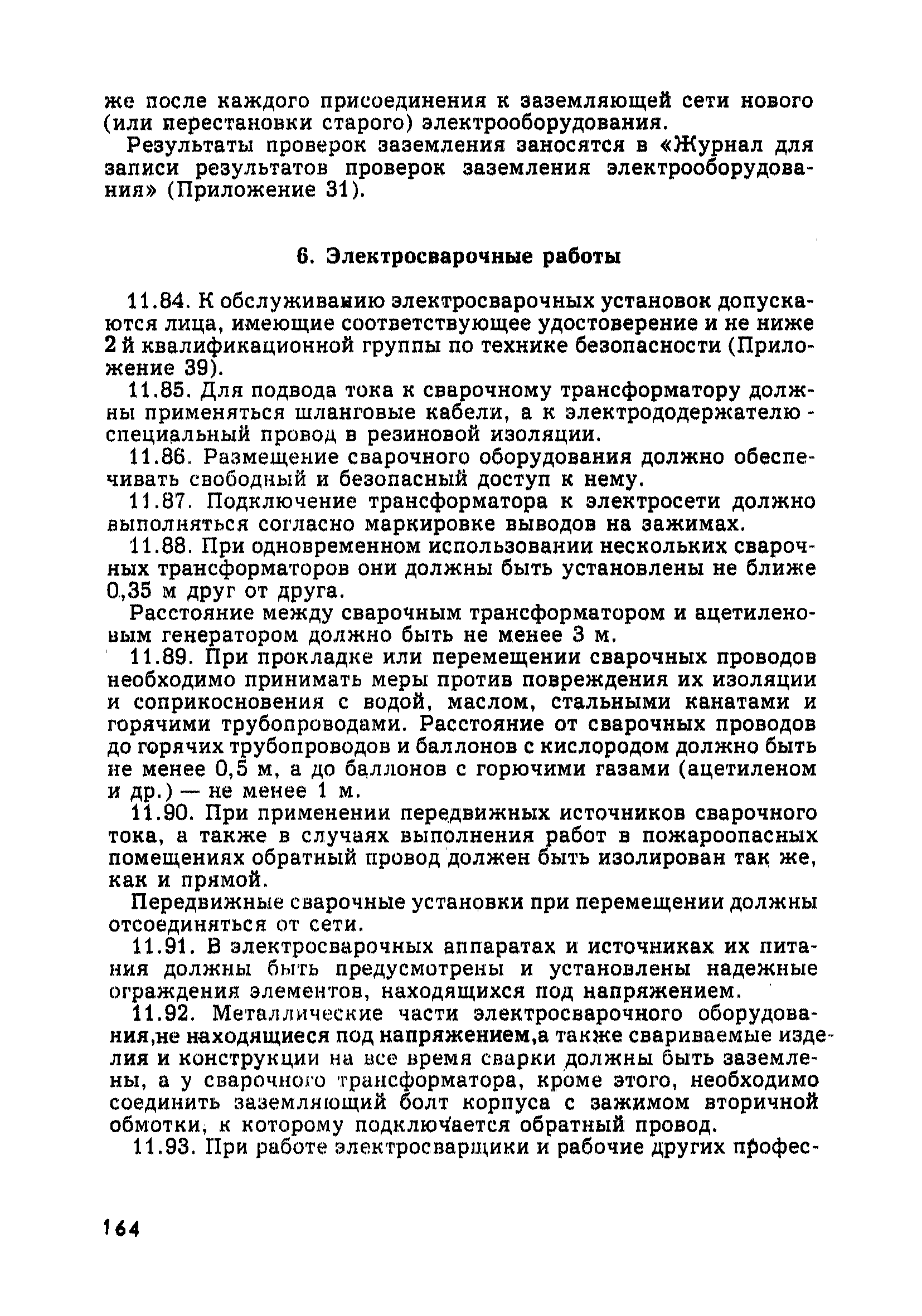 же после каждого присоединения к заземляющей сети нового (или перестановки старого) электрооборудования.

Результаты проверок заземления заносятся в «Журнал для записи результатов проверок заземления электрооборудования» (Приложение 31).

6. Электросварочные работы

11.84. К обслуживанию электросварочных установок допускаются лица, имеющие соответствующее удостоверение и не ниже 2 й квалификационной группы по технике безопасности (Приложение 39).

11.85. Для подвода тока к сварочному трансформатору должны применяться шланговые кабели, а к электрододержателю - специальный провод в резиновой изоляции.

11.86. Размещение сварочного оборудования должно обеспечивать свободный и безопасный доступ к нему.

11.87. Подключение трансформатора к электросети должно выполняться согласно маркировке выводов на зажимах.

11.88. При одновременном использовании нескольких сварочных трансформаторов они должны быть установлены не ближе 0,35 м друг от друга.

Расстояние между сварочным трансформатором и ацетиленовым генератором должно быть не менее 3 м.

11.89. При прокладке или перемещении сварочных проводов необходимо принимать меры против повреждения их изоляции и соприкосновения с водой, маслом, стальными канатами и горячими трубопроводами. Расстояние от сварочных проводов до горячих трубопроводов и баллонов с кислородом должно быть не менее 0,5 м, а до баллонов с горючими газами (ацетиленом и др.) — не менее 1 м.

11.90. При применении передвижных источников сварочного тока, а также в случаях выполнения работ в пожароопасных помещениях обратный провод должен быть изолирован так же, как и прямой.

Передвижные сварочные установки при перемещении должны отсоединяться от сети.

11.91. В электросварочных аппаратах и источниках их питания должны быть предусмотрены и установлены надежные ограждения элементов, находящихся под напряжением.

11.92. Металлические части электросварочного оборудования,не находящиеся под напряжением,а также свариваемые изделия и конструкции на все время сварки должны быть заземлены, а у сварочного трансформатора, кроме этого, необходимо соединить заземляющий болт корпуса с зажимом вторичной обмотки, к которому подключается обратный провод.

11.93. При работе электросварщики и рабочие других профес-

164